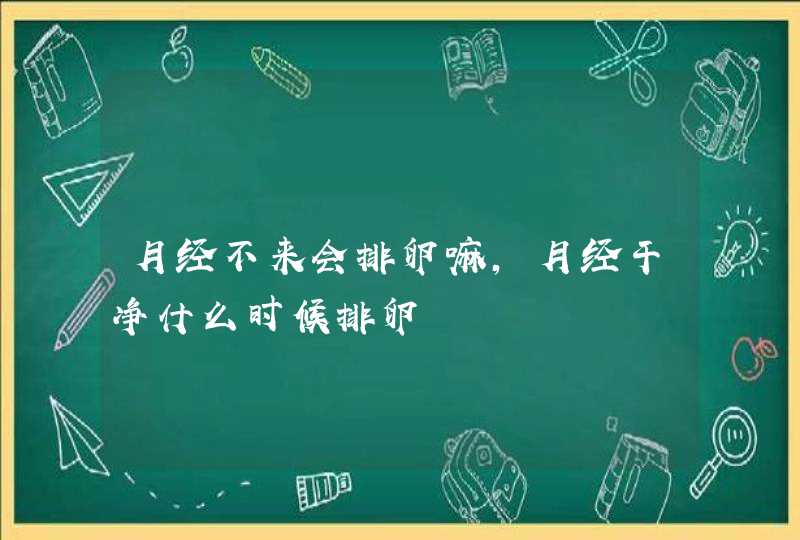 月经不来会排卵嘛，月经干净什么时候排卵